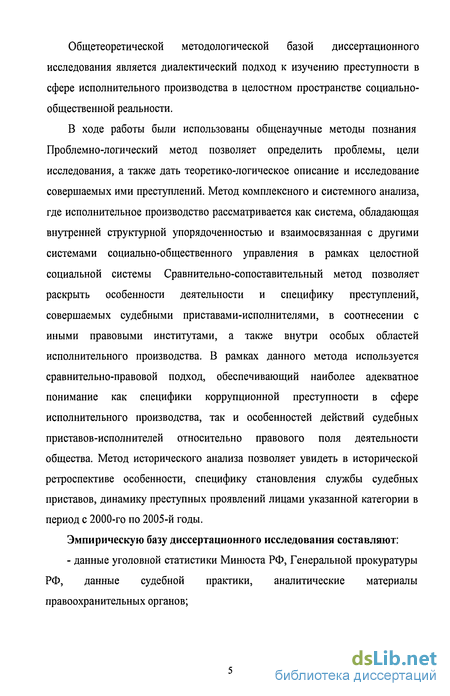 Общетеоретической методологической базой диссертационного исследования является диалектический подход к изучению преступности в сфере исполнительного производства в целостном пространстве социально-общественной реальности.

В ходе работы были использованы общенаучные методы познания Проблемно-логический метод позволяет определить проблемы, цели исследования, а также дать теоретико-логическое описание и исследование совершаемых ими преступлений. Метод комплексного и системного анализа, где исполнительное производство рассматривается как система, обладающая внутренней структурной упорядоченностью и взаимосвязанная с другими системами социально-общественного управления в рамках целостной социальной системы Сравнительно-сопоставительный метод позволяет раскрыть особенности деятельности и специфику преступлений, совершаемых судебными приставами-исполнителями, в соотнесении с иными правовыми институтами, а также внутри особых областей исполнительного производства. В рамках данного метода используется сравнительно-правовой подход, обеспечивающий наиболее адекватное понимание как специфики коррупционной преступности в сфере исполнительного производства, так и особенностей действий судебных приставов-исполнителей относительно правового поля деятельности общества. Метод исторического анализа позволяет увидеть в исторической ретроспективе особенности, специфику становления службы судебных приставов, динамику преступных проявлений лицами указанной категории в период с 2000-го по 2005-й годы.

Эмпирическую базу диссертационного исследования составляют:

- данные уголовной статистики Минюста РФ, Генеральной прокуратуры РФ, данные судебной практики, аналитические материалы правоохранительных органов;

5

dsLib.net
библиотека диссертаций